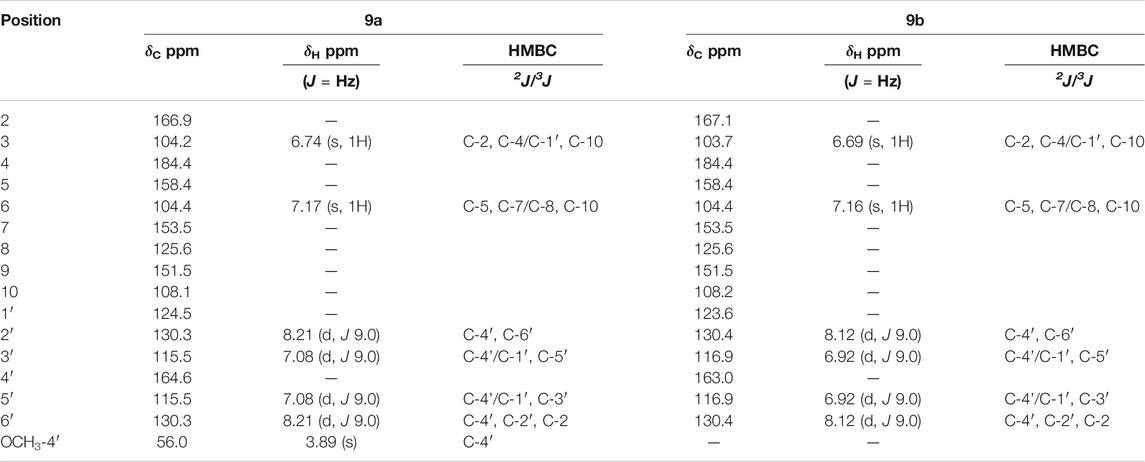 | Position | 9a | | | 9b | | |
|---|---|---|---|---|---|---|
| | $\delta_C$ ppm | $\delta_H$ ppm ($J$ = Hz) | HMBC $^2J/^3J$ | $\delta_C$ ppm | $\delta_H$ ppm ($J$ = Hz) | HMBC $^2J/^3J$ |
| 2 | 166.9 | — | | 167.1 | — | |
| 3 | 104.2 | 6.74 (s, 1H) | C-2, C-4/C-1′, C-10 | 103.7 | 6.69 (s, 1H) | C-2, C-4/C-1′, C-10 |
| 4 | 184.4 | — | | 184.4 | — | |
| 5 | 158.4 | — | | 158.4 | — | |
| 6 | 104.4 | 7.17 (s, 1H) | C-5, C-7/C-8, C-10 | 104.4 | 7.16 (s, 1H) | C-5, C-7/C-8, C-10 |
| 7 | 153.5 | — | | 153.5 | — | |
| 8 | 125.6 | — | | 125.6 | — | |
| 9 | 151.5 | — | | 151.5 | — | |
| 10 | 108.1 | — | | 108.2 | — | |
| 1′ | 124.5 | — | | 123.6 | — | |
| 2′ | 130.3 | 8.21 (d, $J$ 9.0) | C-4′, C-6′ | 130.4 | 8.12 (d, $J$ 9.0) | C-4′, C-6′ |
| 3′ | 115.5 | 7.08 (d, $J$ 9.0) | C-4′/C-1′, C-5′ | 116.9 | 6.92 (d, $J$ 9.0) | C-4′/C-1′, C-5′ |
| 4′ | 164.6 | — | | 163.0 | — | |
| 5′ | 115.5 | 7.08 (d, $J$ 9.0) | C-4′/C-1′, C-3′ | 116.9 | 6.92 (d, $J$ 9.0) | C-4′/C-1′, C-3′ |
| 6′ | 130.3 | 8.21 (d, $J$ 9.0) | C-4′, C-2′, C-2 | 130.4 | 8.12 (d, $J$ 9.0) | C-4′, C-2′, C-2 |
| $OCH_3$-4′ | 56.0 | 3.89 (s) | C-4′ | — | — | |